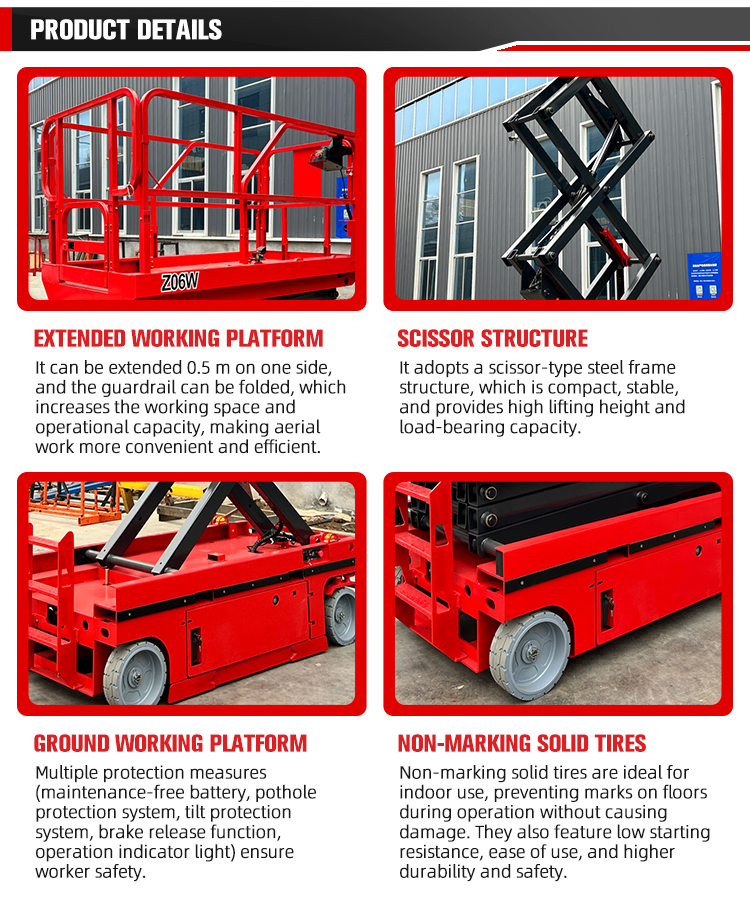 PRODUCT DETAILS

Z06W

EXTENDED WORKING PLATFORM
It can be extended 0.5 m on one side, and the guardrail can be folded, which increases the working space and operational capacity, making aerial work more convenient and efficient.

SCISSOR STRUCTURE
It adopts a scissor-type steel frame structure, which is compact, stable, and provides high lifting height and load-bearing capacity.

GROUND WORKING PLATFORM
Multiple protection measures (maintenance-free battery, pothole protection system, tilt protection system, brake release function, operation indicator light) ensure worker safety.

NON-MARKING SOLID TIRES
Non-marking solid tires are ideal for indoor use, preventing marks on floors during operation without causing damage. They also feature low starting resistance, ease of use, and higher durability and safety.